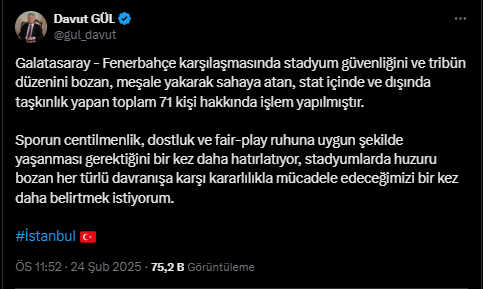 Davut GÜL
@gul_davut

Galatasaray - Fenerbahçe karşılaşmasında stadyum güvenliğini ve tribün düzenini bozan, meşale yakarak sahaya atan, stat içinde ve dışında taşkınlık yapan toplam 71 kişi hakkında işlem yapılmıştır.

Sporun centilmenlik, dostluk ve fair-play ruhuna uygun şekilde yaşanması gerektiğini bir kez daha hatırlatıyor, stadyumlarda huzuru bozan her türlü davranışa karşı kararlılıkla mücadele edeceğimizi bir kez daha belirtmek istiyorum.

#İstanbul 🇹🇷

ÖS 11:52 · 24 Şub 2025 · 75,2 B Görüntüleme